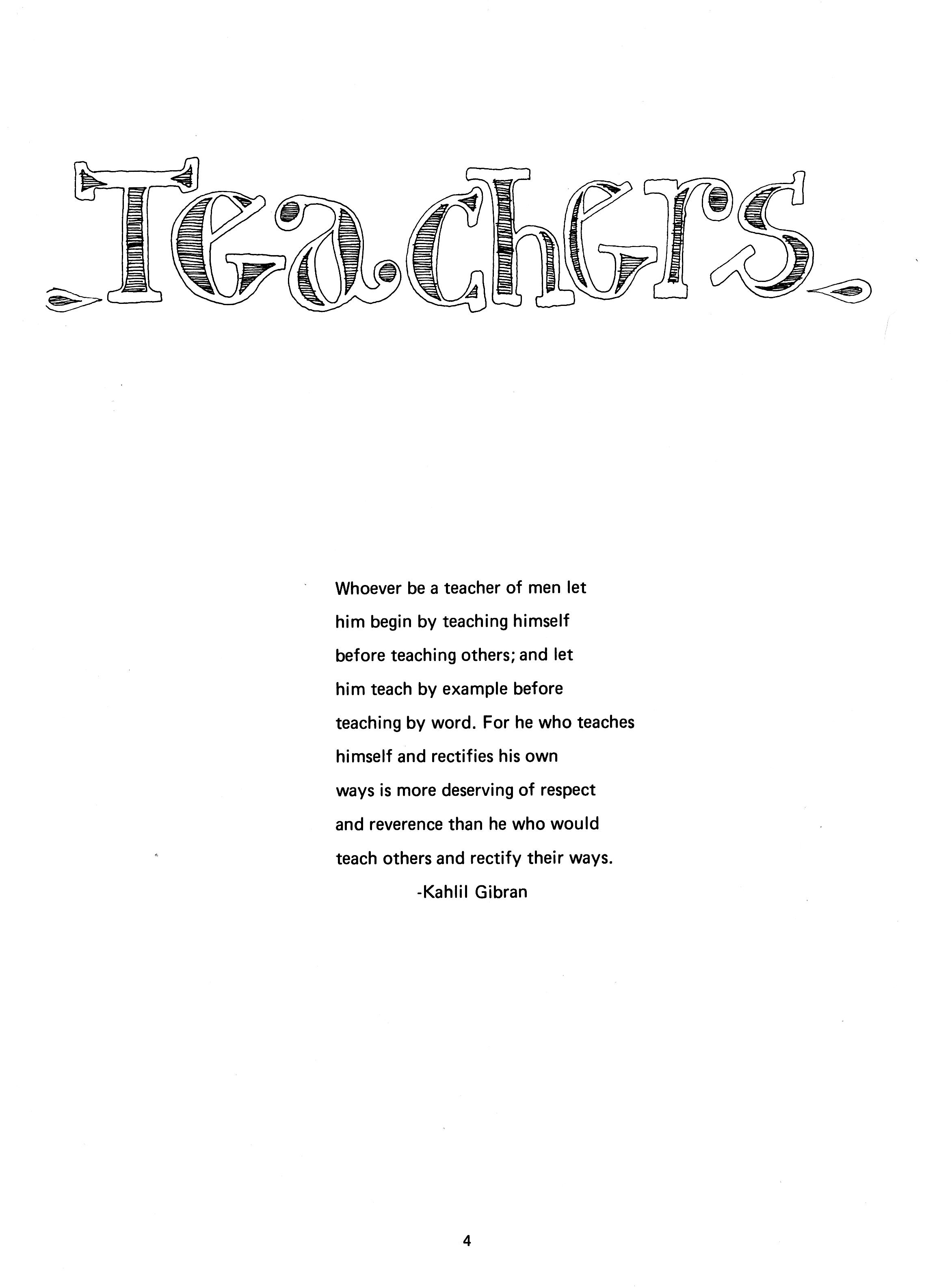 Teachers

Whoever be a teacher of men let him begin by teaching himself before teaching others; and let him teach by example before teaching by word. For he who teaches himself and rectifies his own ways is more deserving of respect and reverence than he who would teach others and rectify their ways.

-Kahlil Gibran

4